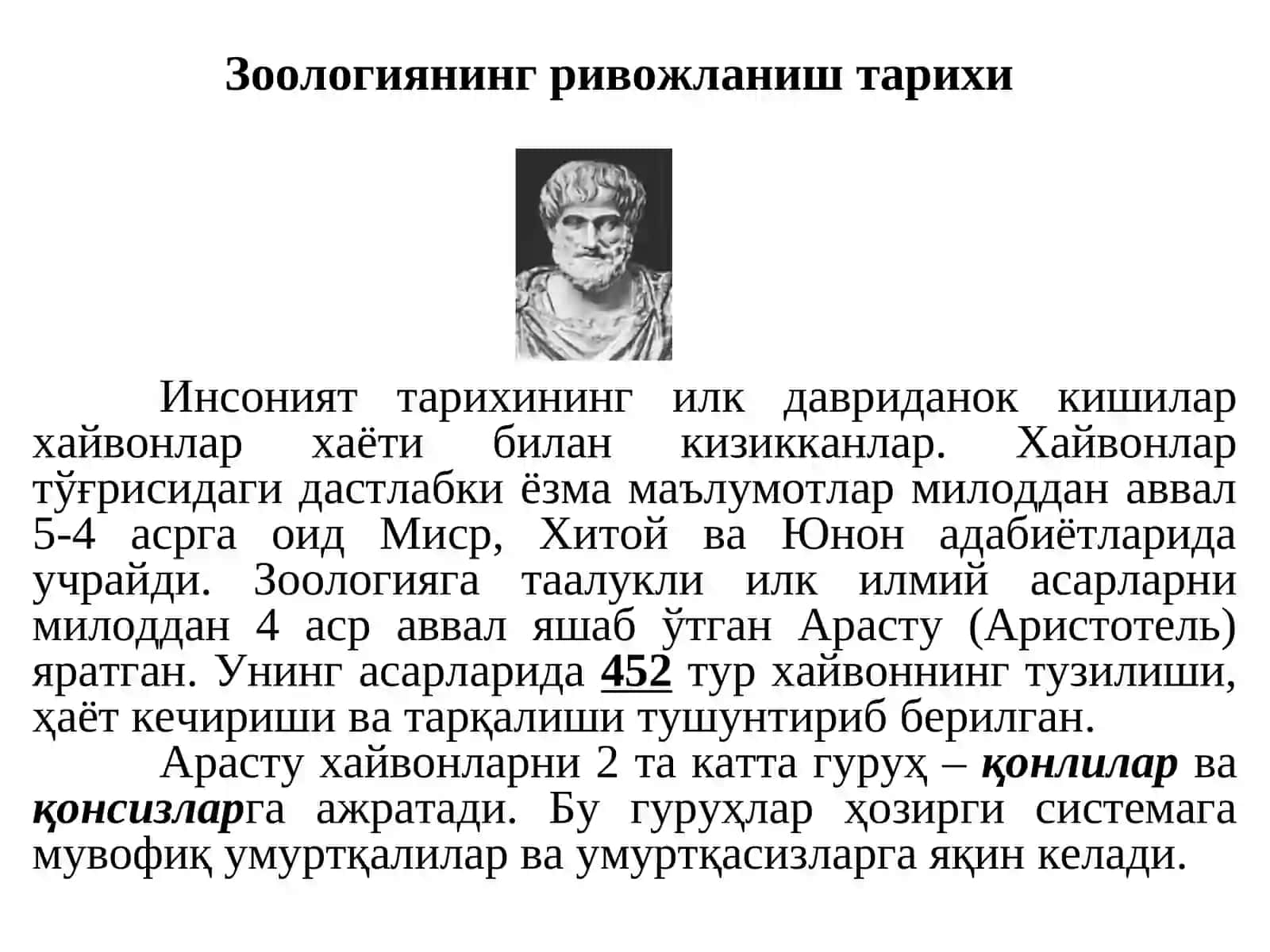 Зоологиянинг ривожланиш тарихи

Инсоният тарихининг илк давриданок кишилар хайвонлар хаёти билан кизикканлар. Хайвонлар тўғрисидаги дастлабки ёзма маълумотлар милоддан аввал 5-4 асрга оид Миср, Хитой ва Юнон адабиётларида учрайди. Зоологияга таалукли илк илмий асарларни милоддан 4 аср аввал яшаб ўтган Арасту (Аристотель) яратган. Унинг асарларида 452 тур хайвоннинг тузилиши, ҳаёт кечириши ва тарқалиши тушунтириб берилган.

Арасту хайвонларни 2 та катта гуруҳ – қонлилар ва қонсизларга ажратади. Бу гуруҳлар ҳозирги системага мувофиқ умуртқалилар ва умуртқасизларга яқин келади.